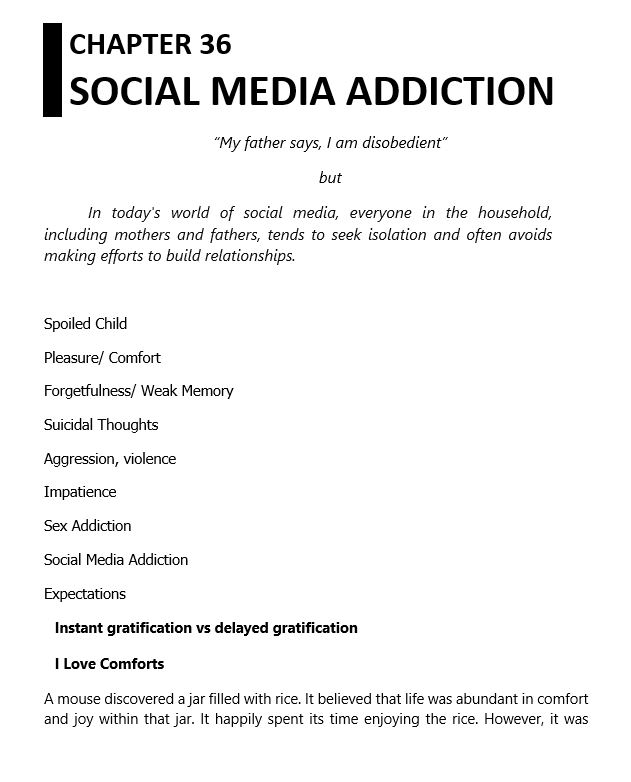 CHAPTER 36
SOCIAL MEDIA ADDICTION

"My father says, I am disobedient"

but

In today's world of social media, everyone in the household, including mothers and fathers, tends to seek isolation and often avoids making efforts to build relationships.

Spoiled Child

Pleasure/ Comfort

Forgetfulness/ Weak Memory

Suicidal Thoughts

Aggression, violence

Impatience

Sex Addiction

Social Media Addiction

Expectations

Instant gratification vs delayed gratification

I Love Comforts

A mouse discovered a jar filled with rice. It believed that life was abundant in comfort and joy within that jar. It happily spent its time enjoying the rice. However, it was